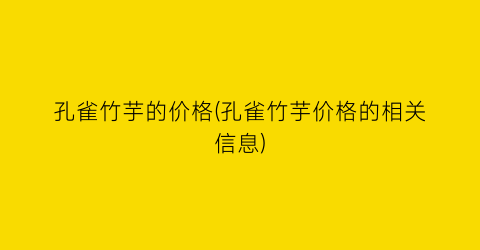 孔雀竹芋的价格(孔雀竹芋价格的相关信息)